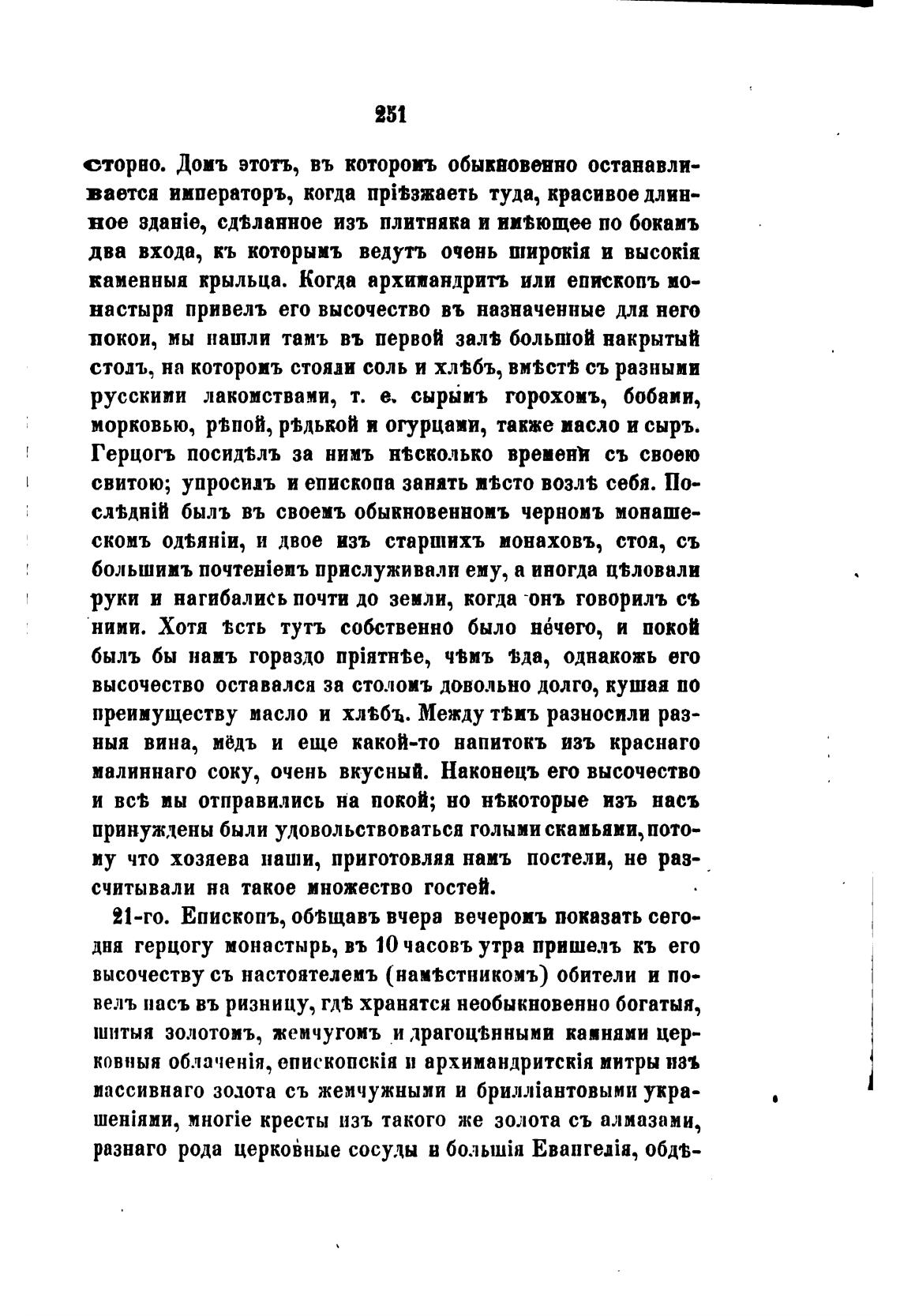 251

сторно. Домъ этотъ, въ которомъ обыкновенно останавливается императоръ, когда пріѣзжаетъ туда, красивое длинное зданіе, сдѣланное изъ плитняка и имѣющее по бокамъ два входа, къ которымъ ведутъ очень широкія и высокія каменныя крыльца. Когда архимандритъ или епископъ монастыря привелъ его высочество въ назначенные для него покои, мы нашли тамъ въ первой залѣ большой накрытый столъ, на которомъ стояли соль и хлѣбъ, вмѣстѣ съ разными русскими лакомствами, т. е. сырымъ горохомъ, бобами, морковью, рѣпой, рѣдькой и огурцами, также масло и сыръ. Герцогъ посидѣлъ за нимъ нѣсколько времени съ своею свитою; упросилъ и епископа занять мѣсто возлѣ себя. Послѣдній былъ въ своемъ обыкновенномъ черномъ монашескомъ одѣяніи, и двое изъ старшихъ монаховъ, стоя, съ большимъ почтеніемъ прислуживали ему, а иногда цѣловали руки и нагибались почти до земли, когда онъ говорилъ съ ними. Хотя ѣсть тутъ собственно было нечего, и покой былъ бы намъ гораздо пріятнѣе, чѣмъ ѣда, однакожъ его высочество оставался за столомъ довольно долго, кушая по преимуществу масло и хлѣбъ. Между тѣмъ разносили разныя вина, мёдъ и еще какой-то напитокъ изъ краснаго малиннаго соку, очень вкусный. Наконецъ его высочество и всѣ мы отправились на покой; но нѣкоторые изъ насъ принуждены были удовольствоваться голыми скамьями, потому что хозяева наши, приготовляя намъ постели, не разсчитывали на такое множество гостей.

21-го. Епископъ, обѣщавъ вчера вечеромъ показать сегодня герцогу монастырь, въ 10 часовъ утра пришелъ къ его высочеству съ настоятелемъ (намѣстникомъ) обители и повелъ насъ въ ризницу, гдѣ хранятся необыкновенно богатыя, шитыя золотомъ, жемчугомъ и драгоцѣнными камнями церковныя облаченія, епископскія и архимандритскія митры изъ массивнаго золота съ жемчужными и брилліантовыми украшеніями, многіе кресты изъ такого же золота съ алмазами, разнаго рода церковные сосуды и большія Евангелія, обдѣ-